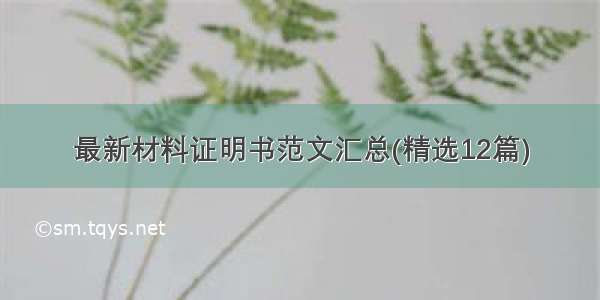 最新材料证明书范文汇总(精选12篇)

©sm.tqys.net